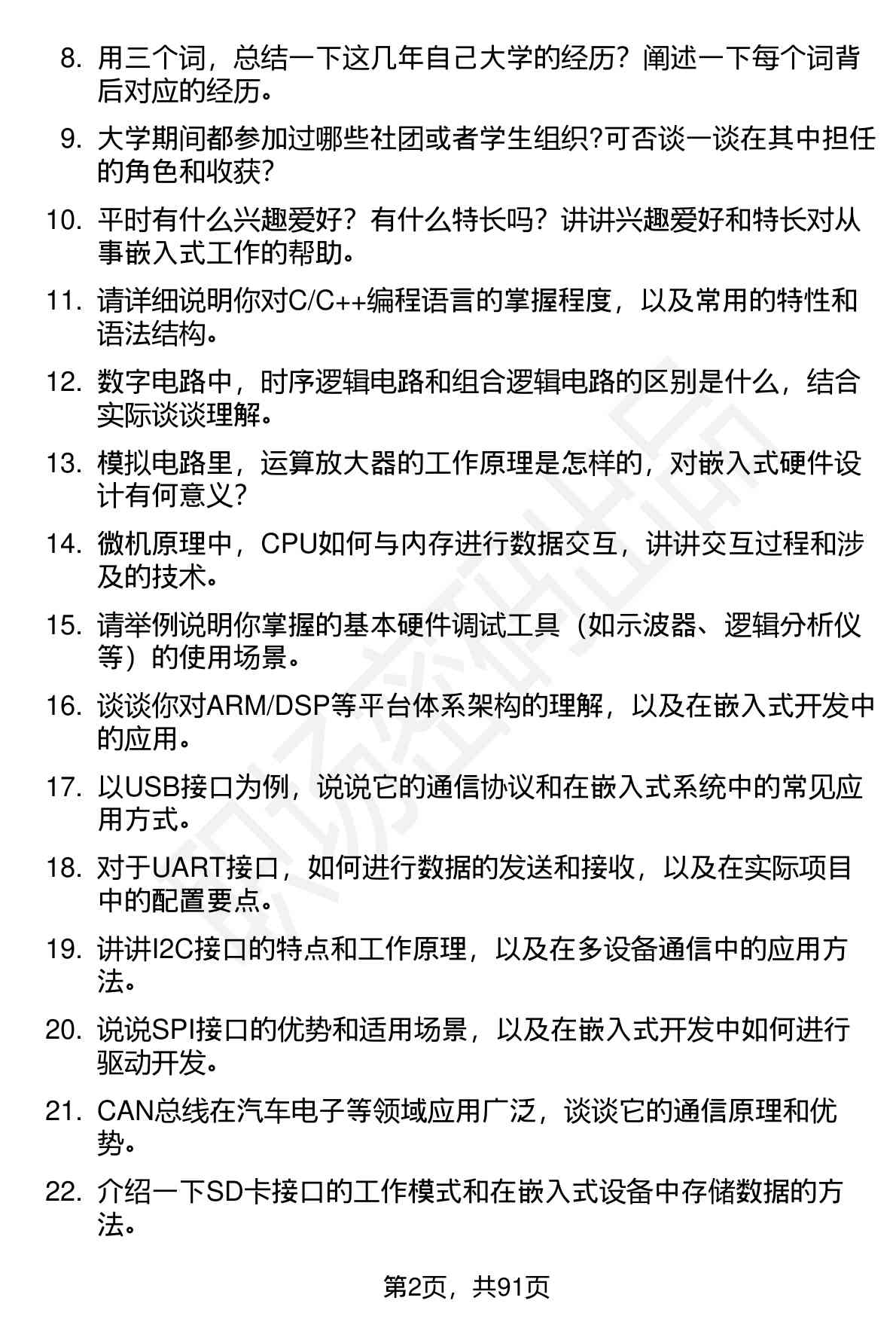 8. 用三个词，总结一下这几年自己大学的经历？阐述一下每个词背后对应的经历。

9. 大学期间都参加过哪些社团或者学生组织?可否谈一谈在其中担任的角色和收获?

10. 平时有什么兴趣爱好？有什么特长吗？讲讲兴趣爱好和特长对从事嵌入式工作的帮助。

11. 请详细说明你对C/C++编程语言的掌握程度，以及常用的特性和语法结构。

12. 数字电路中，时序逻辑电路和组合逻辑电路的区别是什么，结合实际谈谈理解。

13. 模拟电路里，运算放大器的工作原理是怎样的，对嵌入式硬件设计有何意义？

14. 微机原理中，CPU如何与内存进行数据交互，讲讲交互过程和涉及的技术。

15. 请举例说明你掌握的基本硬件调试工具（如示波器、逻辑分析仪等）的使用场景。

16. 谈谈你对ARM/DSP等平台体系架构的理解，以及在嵌入式开发中的应用。

17. 以USB接口为例，说说它的通信协议和在嵌入式系统中的常见应用方式。

18. 对于UART接口，如何进行数据的发送和接收，以及在实际项目中的配置要点。

19. 讲讲I2C接口的特点和工作原理，以及在多设备通信中的应用方法。

20. 说说SPI接口的优势和适用场景，以及在嵌入式开发中如何进行驱动开发。

21. CAN总线在汽车电子等领域应用广泛，谈谈它的通信原理和优势。

22. 介绍一下SD卡接口的工作模式和在嵌入式设备中存储数据的方法。

第2页，共91页